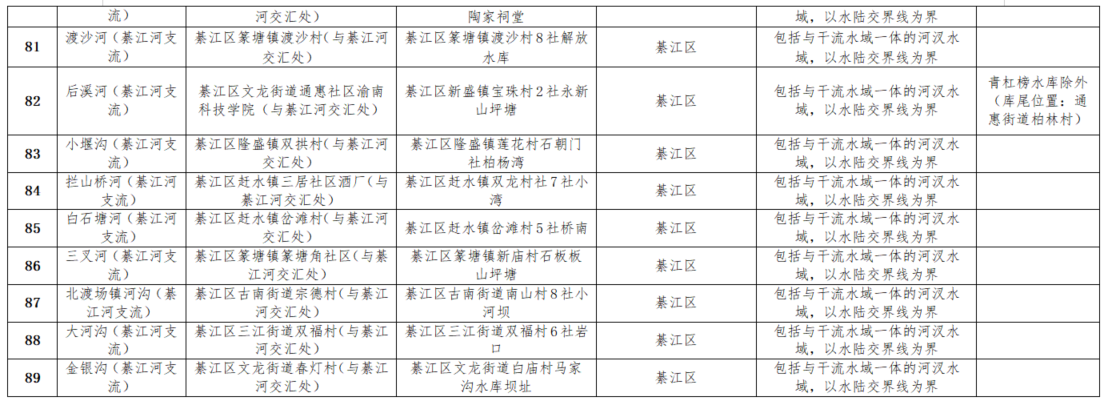 |  | 流） | 河交汇处） | 陶家祠堂 |  | 域，以水陆交界线为界 |  |
|---|---|---|---|---|---|---|
| 81 | 渡沙河（綦江河支流） | 綦江区篆塘镇渡沙村（与綦江河交汇处） | 綦江区篆塘镇渡沙村8社解放水库 | 綦江区 | 包括与干流水域一体的河汊水域，以水陆交界线为界 |  |
| 82 | 后溪河（綦江河支流） | 綦江区文龙街道通惠社区渝南科技学院（与綦江河交汇处） | 綦江区新盛镇宝珠村2社永新山坪塘 | 綦江区 | 包括与干流水域一体的河汊水域，以水陆交界线为界 | 青杠榜水库除外（库尾位置：通惠街道柏林村） |
| 83 | 小堰沟（綦江河支流） | 綦江区隆盛镇双拱村（与綦江河交汇处） | 綦江区隆盛镇莲花村石朝门社柏杨湾 | 綦江区 | 包括与干流水域一体的河汊水域，以水陆交界线为界 |  |
| 84 | 拦山桥河（綦江河支流） | 綦江区赶水镇三居社区酒厂（与綦江河交汇处） | 綦江区赶水镇双龙村社7社小湾 | 綦江区 | 包括与干流水域一体的河汊水域，以水陆交界线为界 |  |
| 85 | 白石塘河（綦江河支流） | 綦江区赶水镇岔滩村（与綦江河交汇处） | 綦江区赶水镇岔滩村5社桥南 | 綦江区 | 包括与干流水域一体的河汊水域，以水陆交界线为界 |  |
| 86 | 三叉河（綦江河支流） | 綦江区篆塘镇篆塘角社区（与綦江河交汇处） | 綦江区篆塘镇新庙村石板板山坪塘 | 綦江区 | 包括与干流水域一体的河汊水域，以水陆交界线为界 |  |
| 87 | 北渡场镇河沟（綦江河支流） | 綦江区古南街道宗德村（与綦江河交汇处） | 綦江区古南街道南山村8社小河坝 | 綦江区 | 包括与干流水域一体的河汊水域，以水陆交界线为界 |  |
| 88 | 大河沟（綦江河支流） | 綦江区三江街道双福村（与綦江河交汇处） | 綦江区三江街道双福村6社岩口 | 綦江区 | 包括与干流水域一体的河汊水域，以水陆交界线为界 |  |
| 89 | 金银沟（綦江河支流） | 綦江区文龙街道春灯村（与綦江河交汇处） | 綦江区文龙街道白庙村马家沟水库坝址 | 綦江区 | 包括与干流水域一体的河汊水域，以水陆交界线为界 |  |